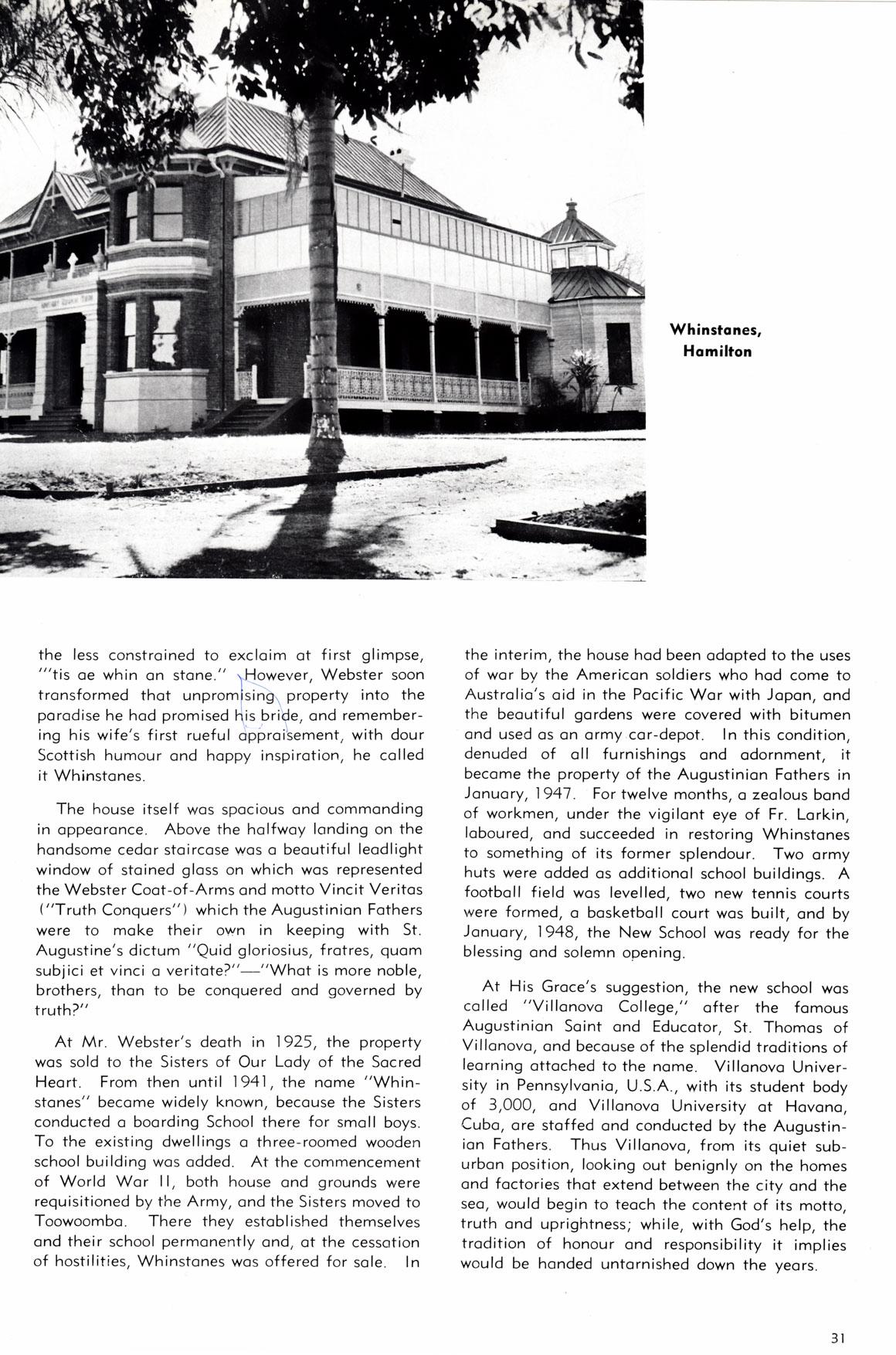 Whinstanes, Hamilton

the less constrained to exclaim at first glimpse, "'tis ae whin an stane." However, Webster soon transformed that unpromising property into the paradise he had promised his bride, and remembering his wife's first rueful appraisement, with dour Scottish humour and happy inspiration, he called it Whinstanes.

The house itself was spacious and commanding in appearance. Above the halfway landing on the handsome cedar staircase was a beautiful leadlight window of stained glass on which was represented the Webster Coat-of-Arms and motto Vincit Veritas ("Truth Conquers") which the Augustinian Fathers were to make their own in keeping with St. Augustine's dictum "Quid gloriosius, fratres, quam subjici et vinci a veritate?"—"What is more noble, brothers, than to be conquered and governed by truth?"

At Mr. Webster's death in 1925, the property was sold to the Sisters of Our Lady of the Sacred Heart. From then until 1941, the name "Whinstanes" became widely known, because the Sisters conducted a boarding School there for small boys. To the existing dwellings a three-roomed wooden school building was added. At the commencement of World War II, both house and grounds were requisitioned by the Army, and the Sisters moved to Toowoomba. There they established themselves and their school permanently and, at the cessation of hostilities, Whinstanes was offered for sale. In the interim, the house had been adapted to the uses of war by the American soldiers who had come to Australia's aid in the Pacific War with Japan, and the beautiful gardens were covered with bitumen and used as an army car-depot. In this condition, denuded of all furnishings and adornment, it became the property of the Augustinian Fathers in January, 1947. For twelve months, a zealous band of workmen, under the vigilant eye of Fr. Larkin, laboured, and succeeded in restoring Whinstanes to something of its former splendour. Two army huts were added as additional school buildings. A football field was levelled, two new tennis courts were formed, a basketball court was built, and by January, 1948, the New School was ready for the blessing and solemn opening.

At His Grace's suggestion, the new school was called "Villanova College," after the famous Augustinian Saint and Educator, St. Thomas of Villanova, and because of the splendid traditions of learning attached to the name. Villanova University in Pennsylvania, U.S.A., with its student body of 3,000, and Villanova University at Havana, Cuba, are staffed and conducted by the Augustinian Fathers. Thus Villanova, from its quiet suburban position, looking out benignly on the homes and factories that extend between the city and the sea, would begin to teach the content of its motto, truth and uprightness; while, with God's help, the tradition of honour and responsibility it implies would be handed untarnished down the years.

31